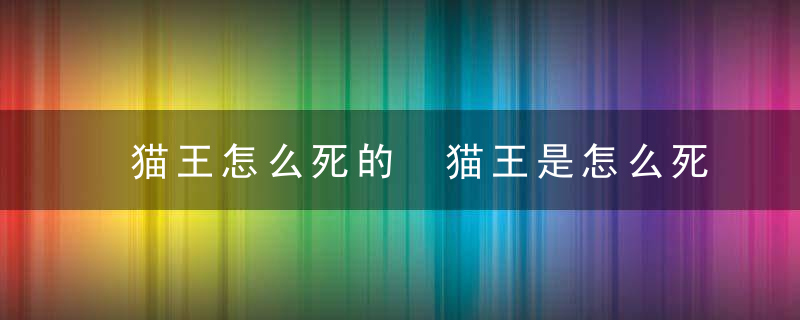 猫王怎么死的　猫王是怎么死